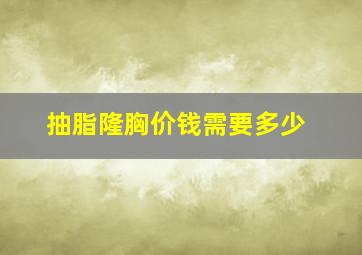 抽脂隆胸价钱需要多少